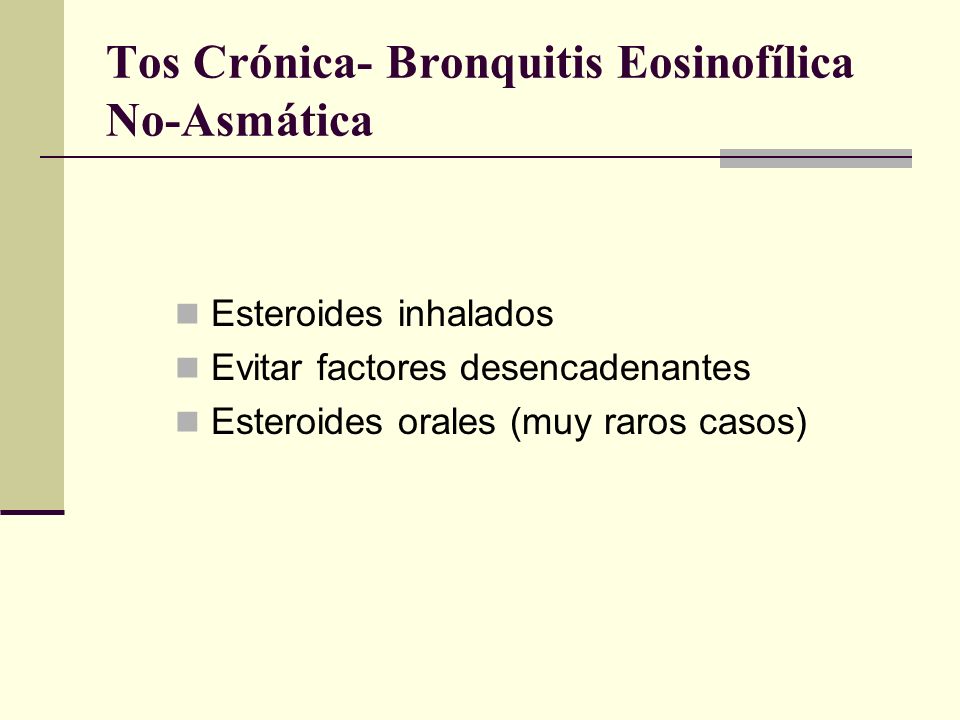 Tos Crónica- Bronquitis Eosinofílica No-Asmática

- Esteroides inhalados
- Evitar factores desencadenantes
- Esteroides orales (muy raros casos)